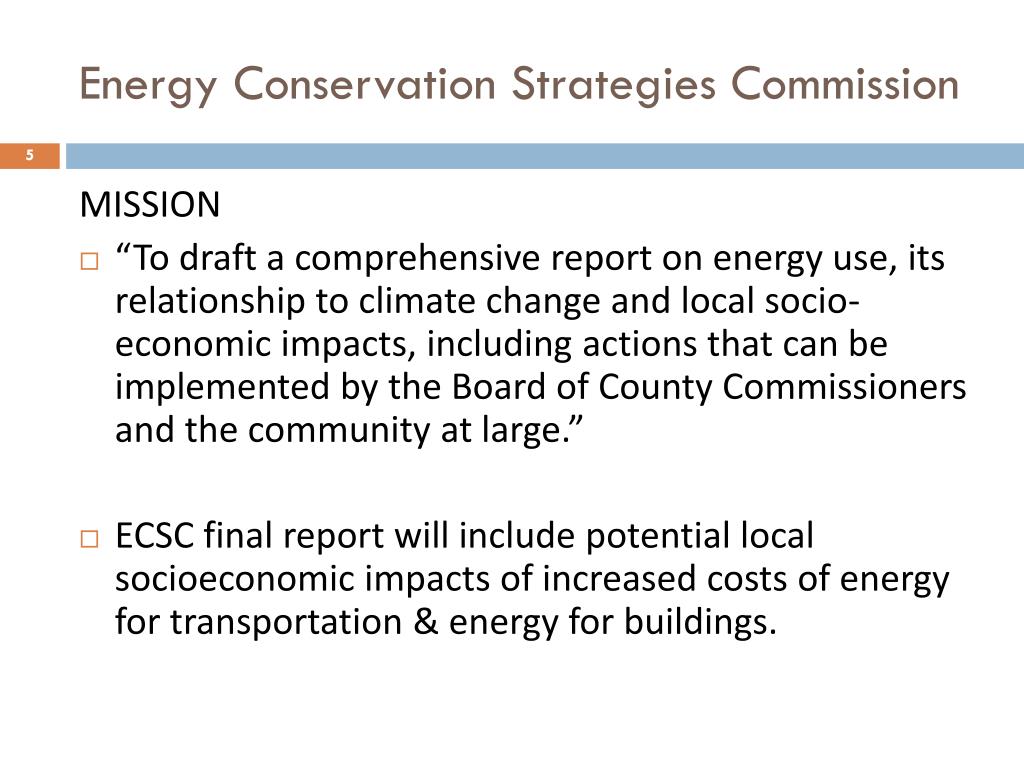 Energy Conservation Strategies Commission

5

MISSION

“To draft a comprehensive report on energy use, its relationship to climate change and local socio-economic impacts, including actions that can be implemented by the Board of County Commissioners and the community at large.”

ECSC final report will include potential local socioeconomic impacts of increased costs of energy for transportation & energy for buildings.